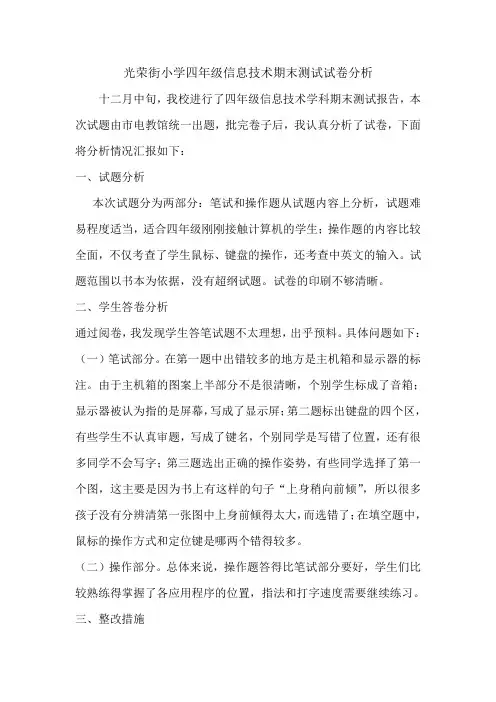 光荣街小学四年级信息技术期末测试试卷分析

十二月中旬，我校进行了四年级信息技术学科期末测试报告，本次试题由市电教馆统一出题，批完卷子后，我认真分析了试卷，下面将分析情况汇报如下：

一、试题分析

本次试题分为两部分：笔试和操作题从试题内容上分析，试题难易程度适当，适合四年级刚刚接触计算机的学生；操作题的内容比较全面，不仅考查了学生鼠标、键盘的操作，还考查中英文的输入。试题范围以书本为依据，没有超纲试题。试卷的印刷不够清晰。

二、学生答卷分析

通过阅卷，我发现学生答笔试题不太理想，出乎预料。具体问题如下：

（一）笔试部分。在第一题中出错较多的地方是主机箱和显示器的标注。由于主机箱的图案上半部分不是很清晰，个别学生标成了音箱；显示器被认为指的是屏幕，写成了显示屏；第二题标出键盘的四个区，有些学生不认真审题，写成了键名，个别同学是写错了位置，还有很多同学不会写字；第三题选出正确的操作姿势，有些同学选择了第一个图，这主要是因为书上有这样的句子“上身稍向前倾”，所以很多孩子没有分辨清第一张图中上身前倾得太大，而选错了；在填空题中，鼠标的操作方式和定位键是哪两个错得较多。

（二）操作部分。总体来说，操作题答得比笔试部分要好，学生们比较熟练得掌握了各应用程序的位置，指法和打字速度需要继续练习。

三、整改措施